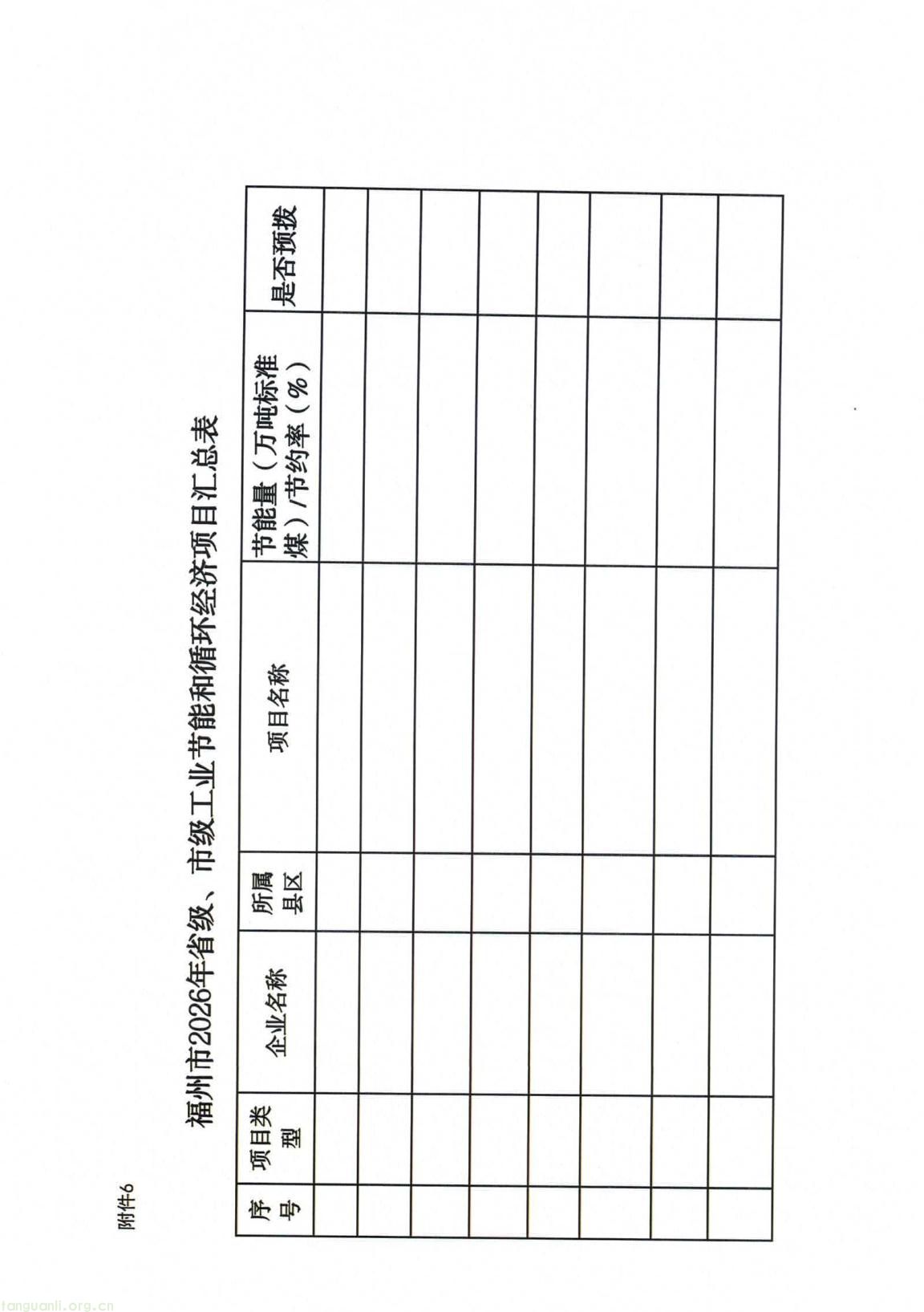 附件6

福州市2026年省级、市级工业节能和循环经济项目汇总表

| 序号 | 项目类型 | 企业名称 | 所属县区 | 项目名称 | 节能量（万吨标准煤）/节约率（%） | 是否预拨 |
|---|---|---|---|---|---|---|
| | | | | | | |
| | | | | | | |
| | | | | | | |
| | | | | | | |
| | | | | | | |
| | | | | | | |
| | | | | | | |
| | | | | | | |

tanguanli.org.cn